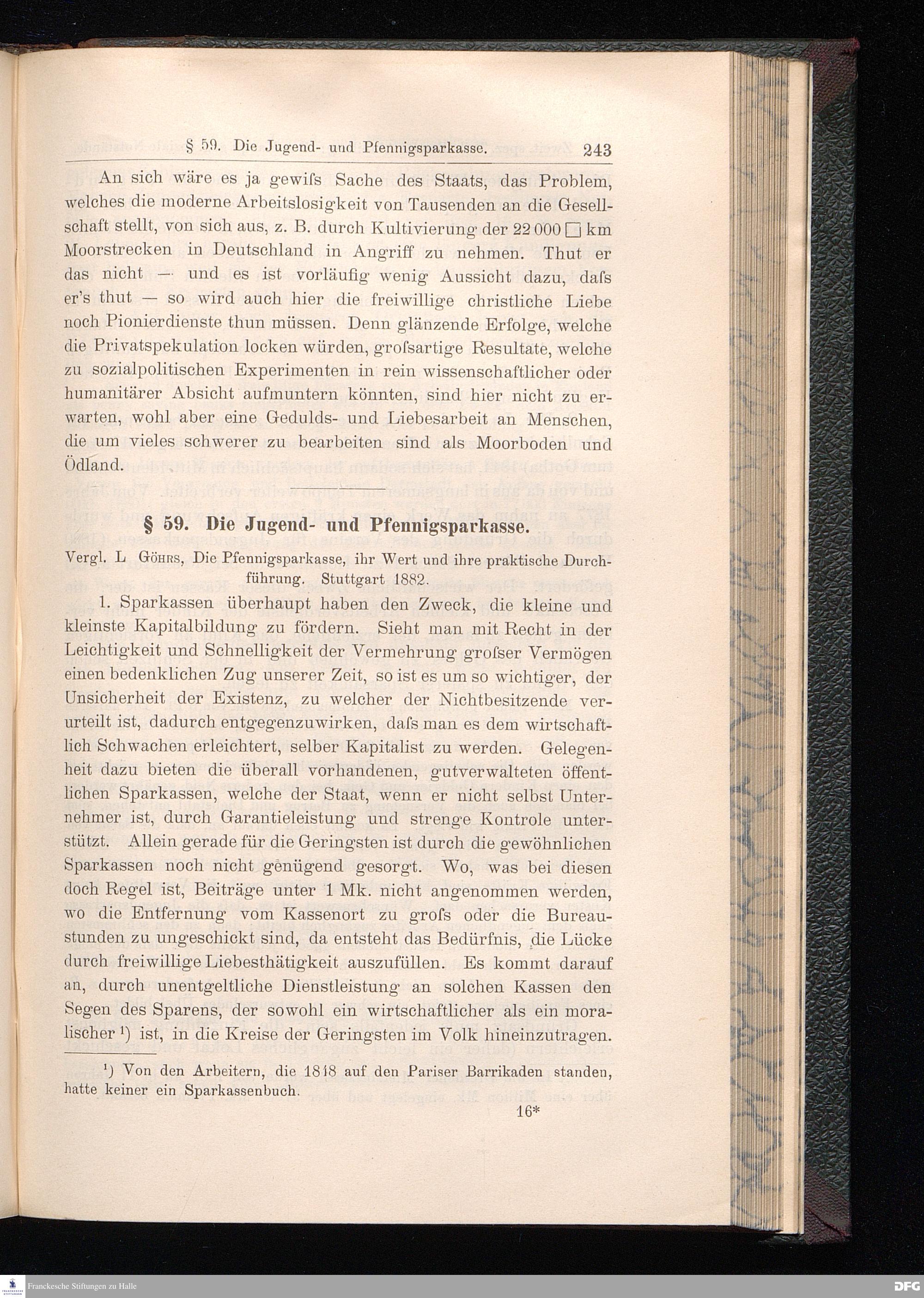 § 59. Die Jugend- und Pfennigsparkasse. 243

An sich wäre es ja gewiſs Sache des Staats, das Problem, welches die moderne Arbeitslosigkeit von Tausenden an die Gesellschaft stellt, von sich aus, z. B. durch Kultivierung der 22 000 □ km Moorstrecken in Deutschland in Angriff zu nehmen. Thut er das nicht — und es ist vorläufig wenig Aussicht dazu, daſs er's thut — so wird auch hier die freiwillige christliche Liebe noch Pionierdienste thun müssen. Denn glänzende Erfolge, welche die Privatspekulation locken würden, groſsartige Resultate, welche zu sozialpolitischen Experimenten in rein wissenschaftlicher oder humanitärer Absicht aufmuntern könnten, sind hier nicht zu erwarten, wohl aber eine Gedulds- und Liebesarbeit an Menschen, die um vieles schwerer zu bearbeiten sind als Moorboden und Ödland.

§ 59. Die Jugend- und Pfennigsparkasse.

Vergl. L Göhrs, Die Pfennigsparkasse, ihr Wert und ihre praktische Durchführung. Stuttgart 1882.

1. Sparkassen überhaupt haben den Zweck, die kleine und kleinste Kapitalbildung zu fördern. Sieht man mit Recht in der Leichtigkeit und Schnelligkeit der Vermehrung groſser Vermögen einen bedenklichen Zug unserer Zeit, so ist es um so wichtiger, der Unsicherheit der Existenz, zu welcher der Nichtbesitzende verurteilt ist, dadurch entgegenzuwirken, daſs man es dem wirtschaftlich Schwachen erleichtert, selber Kapitalist zu werden. Gelegenheit dazu bieten die überall vorhandenen, gutverwalteten öffentlichen Sparkassen, welche der Staat, wenn er nicht selbst Unternehmer ist, durch Garantieleistung und strenge Kontrole unterstützt. Allein gerade für die Geringsten ist durch die gewöhnlichen Sparkassen noch nicht genügend gesorgt. Wo, was bei diesen doch Regel ist, Beiträge unter 1 Mk. nicht angenommen werden, wo die Entfernung vom Kassenort zu groſs oder die Bureaustunden zu ungeschickt sind, da entsteht das Bedürfnis, die Lücke durch freiwillige Liebesthätigkeit auszufüllen. Es kommt darauf an, durch unentgeltliche Dienstleistung an solchen Kassen den Segen des Sparens, der sowohl ein wirtschaftlicher als ein moralischer ¹) ist, in die Kreise der Geringsten im Volk hineinzutragen.

¹) Von den Arbeitern, die 1848 auf den Pariser Barrikaden standen, hatte keiner ein Sparkassenbuch.

16*

Franckesche Stiftungen zu Halle

DFG